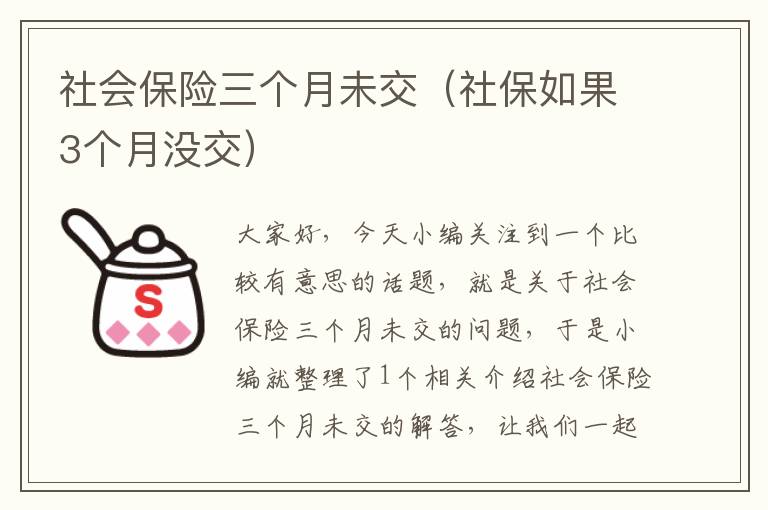 社会保险三个月未交（社保如果3个月没交）

S

大家好，今天小编关注到一个比较有意思的话题，就是关于社会保险三个月未交的问题，于是小编就整理了1个相关介绍社会保险三个月未交的解答，让我们一起